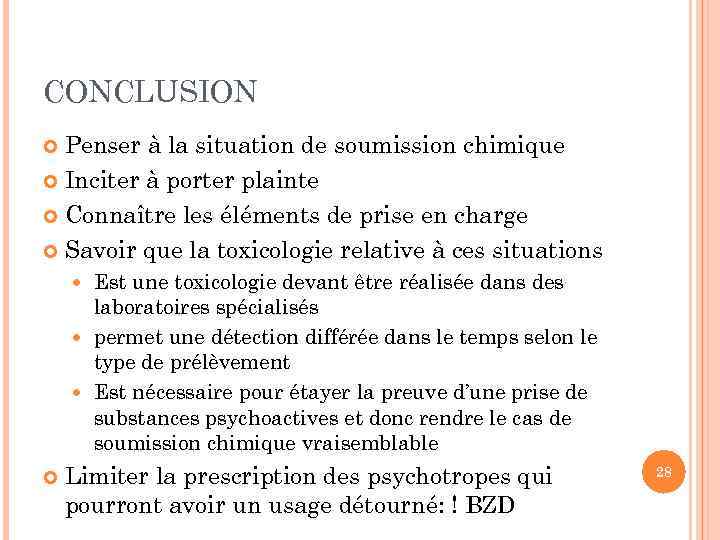 CONCLUSION

Penser à la situation de soumission chimique

Inciter à porter plainte

Connaître les éléments de prise en charge

Savoir que la toxicologie relative à ces situations

Est une toxicologie devant être réalisée dans des laboratoires spécialisés

permet une détection différée dans le temps selon le type de prélèvement

Est nécessaire pour étayer la preuve d'une prise de substances psychoactives et donc rendre le cas de soumission chimique vraisemblable

Limiter la prescription des psychotropes qui pourront avoir un usage détourné: ! BZD

28